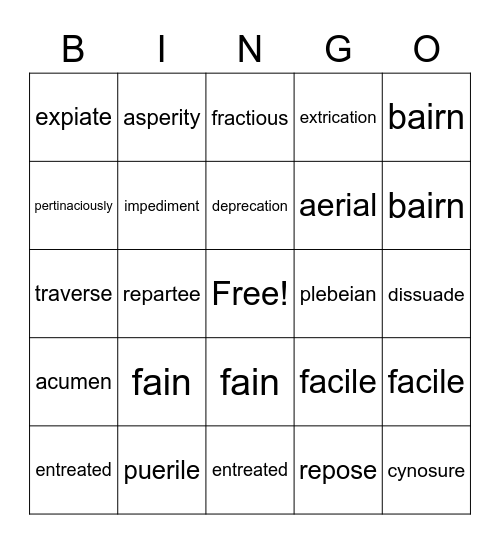 | B | I | N | G | O |
|---|---|---|---|---|
| expiate | asperity | fractious | extrication | bairn |
| pertinaciously | impediment | deprecation | aerial | bairn |
| traverse | repartee | Free! | plebeian | dissuade |
| acumen | fain | fain | facile | facile |
| entreated | puerile | entreated | repose | cynosure |